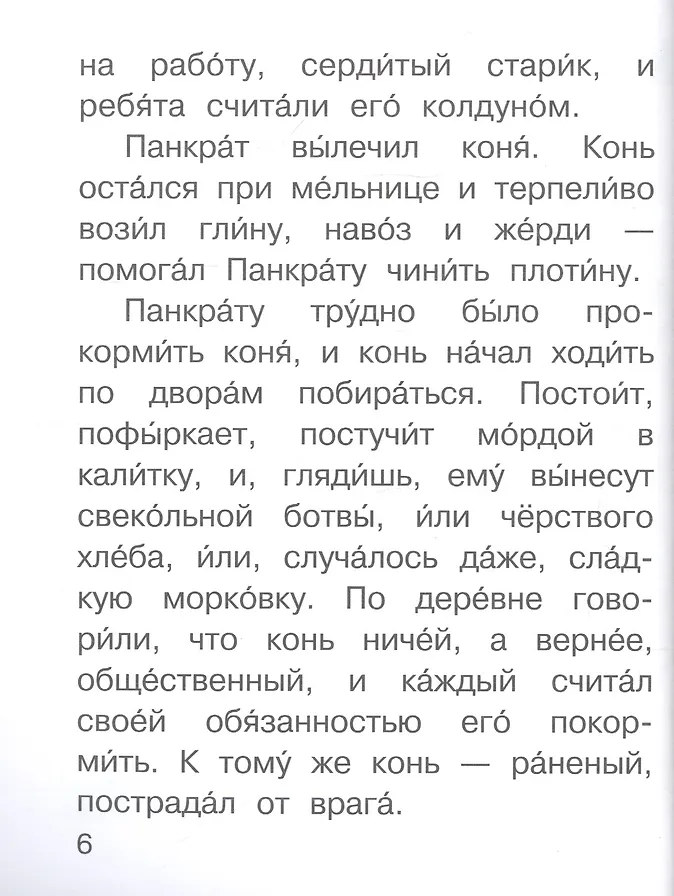 на рабо́ту, серди́тый стари́к, и ребя́та счита́ли его́ колдуно́м.

Панкра́т вы́лечил коня́. Конь оста́лся при ме́льнице и терпели́во вози́л гли́ну, наво́з и же́рди — помога́л Панкра́ту чини́ть плоти́ну.

Панкра́ту тру́дно бы́ло прокорми́ть коня́, и конь на́чал ходи́ть по двора́м побира́ться. Постои́т, пофы́ркает, постучи́т мо́рдой в кали́тку, и, гляди́шь, ему́ вы́несут свеко́льной ботвы́, и́ли чёрствого хле́ба, и́ли, случа́лось да́же, сла́дкую морко́вку. По дере́вне говори́ли, что конь ниче́й, а верне́е, обще́ственный, и ка́ждый счита́л свое́й обя́занностью его́ покорми́ть. К тому́ же конь — ра́неный, пострада́л от врага́.

6